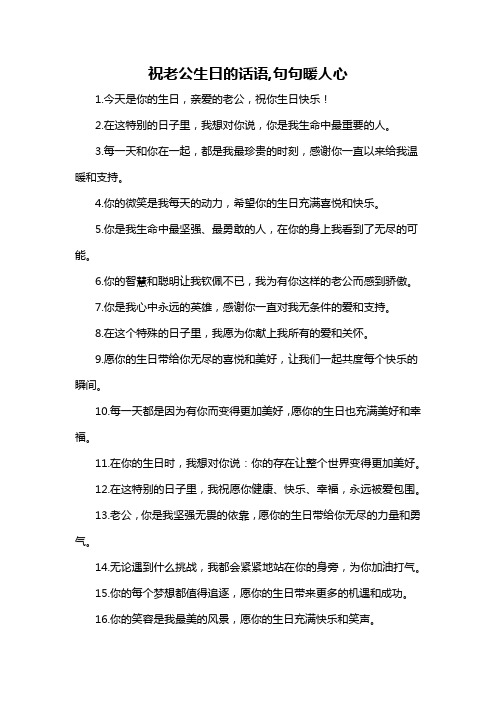 祝老公生日的话语,句句暖人心

1.今天是你的生日，亲爱的老公，祝你生日快乐！

2.在这特别的日子里，我想对你说，你是我生命中最重要的人。

3.每一天和你在一起，都是我最珍贵的时刻，感谢你一直以来给我温暖和支持。

4.你的微笑是我每天的动力，希望你的生日充满喜悦和快乐。

5.你是我生命中最坚强、最勇敢的人，在你的身上我看到了无尽的可能。

6.你的智慧和聪明让我钦佩不已，我为有你这样的老公而感到骄傲。

7.你是我心中永远的英雄，感谢你一直对我无条件的爱和支持。

8.在这个特殊的日子里，我愿为你献上我所有的爱和关怀。

9.愿你的生日带给你无尽的喜悦和美好，让我们一起共度每个快乐的瞬间。

10.每一天都是因为有你而变得更加美好，愿你的生日也充满美好和幸福。

11.在你的生日时，我想对你说：你的存在让整个世界变得更加美好。

12.在这特别的日子里，我祝愿你健康、快乐、幸福，永远被爱包围。

13.老公，你是我坚强无畏的依靠，愿你的生日带给你无尽的力量和勇气。

14.无论遇到什么挑战，我都会紧紧地站在你的身旁，为你加油打气。

15.你的每个梦想都值得追逐，愿你的生日带来更多的机遇和成功。

16.你的笑容是我最美的风景，愿你的生日充满快乐和笑声。